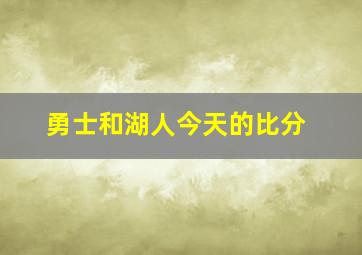 勇士和湖人今天的比分